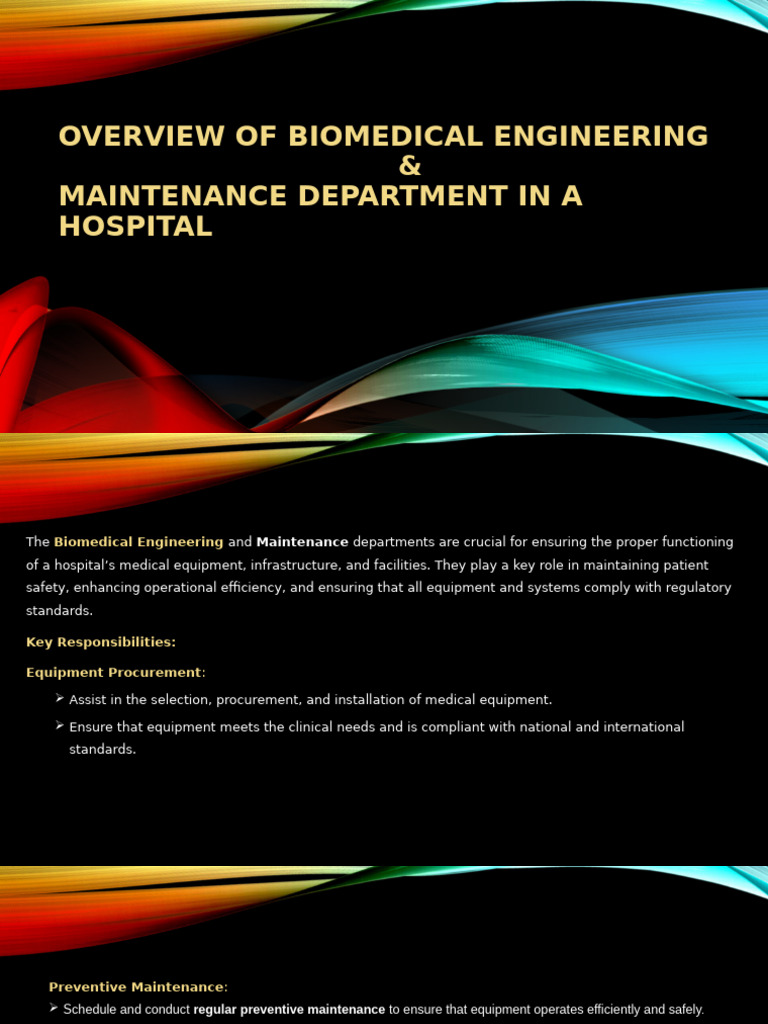 OVERVIEW OF BIOMEDICAL ENGINEERING
&
MAINTENANCE DEPARTMENT IN A HOSPITAL

The Biomedical Engineering and Maintenance departments are crucial for ensuring the proper functioning of a hospital's medical equipment, infrastructure, and facilities. They play a key role in maintaining patient safety, enhancing operational efficiency, and ensuring that all equipment and systems comply with regulatory standards.

Key Responsibilities:

Equipment Procurement:

➢ Assist in the selection, procurement, and installation of medical equipment.

➢ Ensure that equipment meets the clinical needs and is compliant with national and international standards.

Preventive Maintenance:

➢ Schedule and conduct regular preventive maintenance to ensure that equipment operates efficiently and safely.